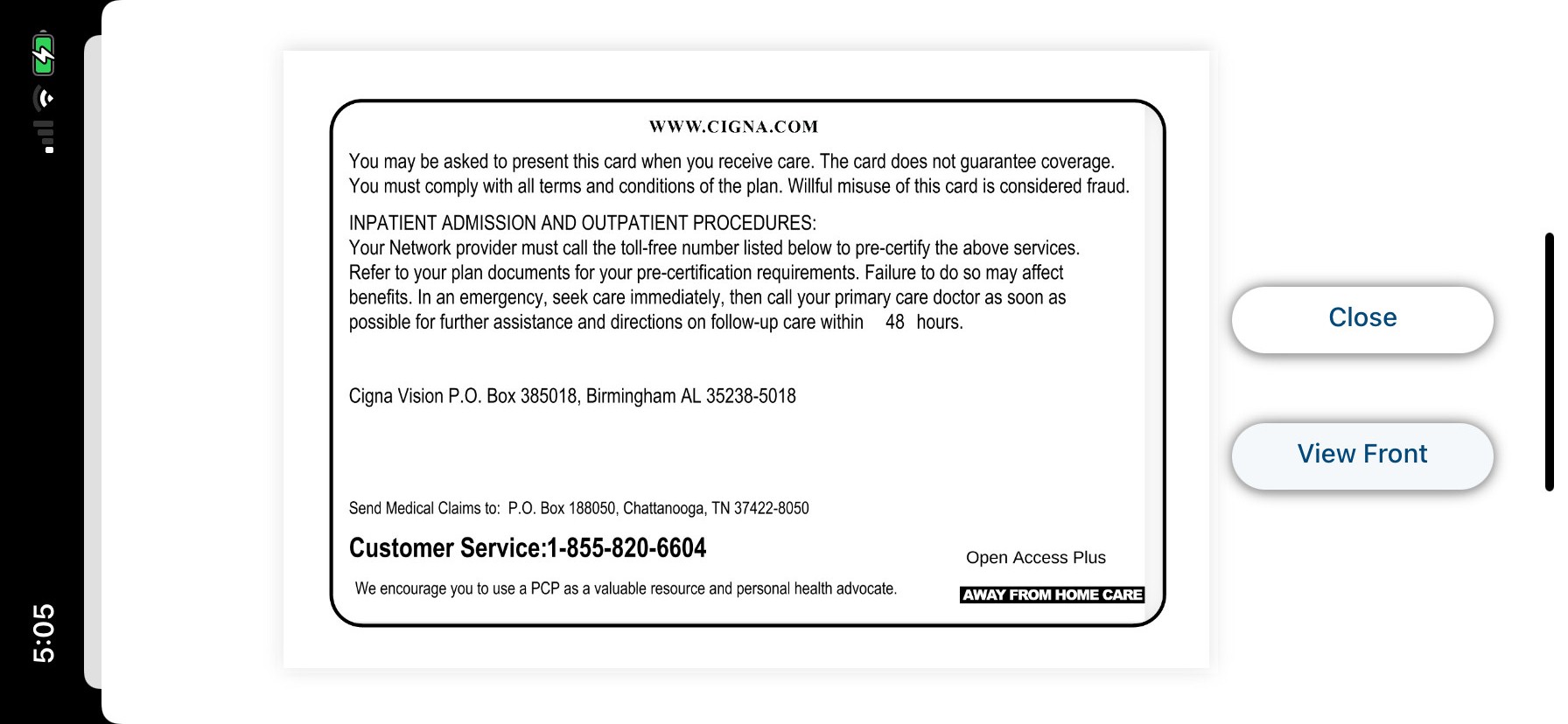 5:05

WWW.CIGNA.COM

You may be asked to present this card when you receive care. The card does not guarantee coverage. You must comply with all terms and conditions of the plan. Willful misuse of this card is considered fraud.

INPATIENT ADMISSION AND OUTPATIENT PROCEDURES:
Your Network provider must call the toll-free number listed below to pre-certify the above services. Refer to your plan documents for your pre-certification requirements. Failure to do so may affect benefits. In an emergency, seek care immediately, then call your primary care doctor as soon as possible for further assistance and directions on follow-up care within 48 hours.

Cigna Vision P.O. Box 385018, Birmingham AL 35238-5018

Send Medical Claims to: P.O. Box 188050, Chattanooga, TN 37422-8050

Customer Service:1-855-820-6604

Open Access Plus

We encourage you to use a PCP as a valuable resource and personal health advocate.

AWAY FROM HOME CARE

Close

View Front